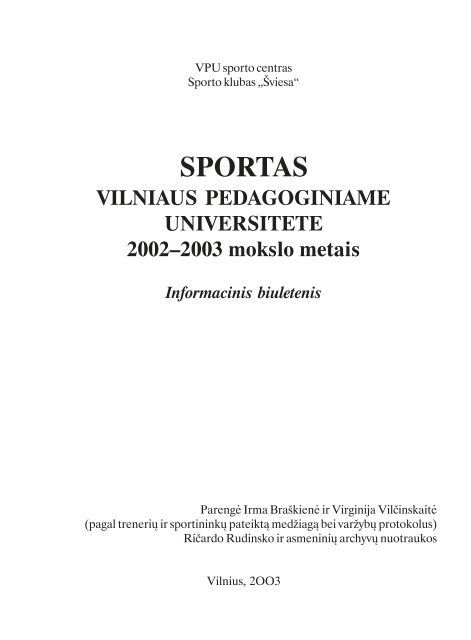 VPU sporto centras
Sporto klubas „Šviesa“

SPORTAS
VILNIAUS PEDAGOGINIAME UNIVERSITETE
2002–2003 mokslo metais

Informacinis biuletenis

Parengė Irma Braškienė ir Virginija Vilčinskaitė
(pagal trenerių ir sportininkų pateiktą medžiagą bei varžybų protokolus)
Ričardo Rudinsko ir asmeninių archyvų nuotraukos

Vilnius, 2OO3